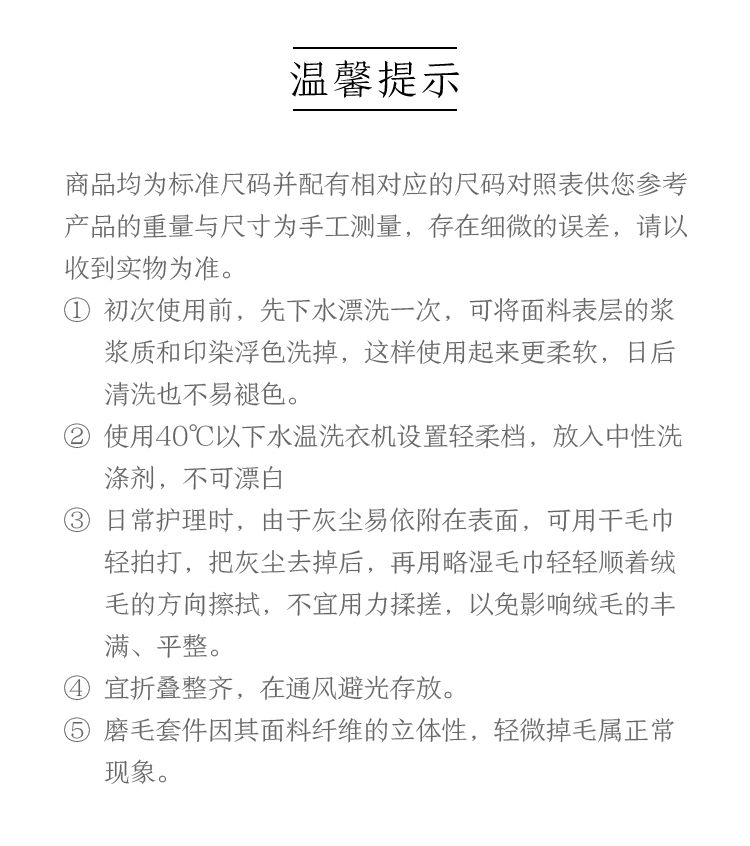 温馨提示

商品均为标准尺码并配有相对应的尺码对照表供您参考产品的重量与尺寸为手工测量，存在细微的误差，请以收到实物为准。

① 初次使用前，先下水漂洗一次，可将面料表层的浆浆质和印染浮色洗掉，这样使用起来更柔软，日后清洗也不易褪色。

② 使用40℃以下水温洗衣机设置轻柔档，放入中性洗涤剂，不可漂白

③ 日常护理时，由于灰尘易依附在表面，可用干毛巾轻拍打，把灰尘去掉后，再用略湿毛巾轻轻顺着绒毛的方向擦拭，不宜用力揉搓，以免影响绒毛的丰满、平整。

④ 宜折叠整齐，在通风避光存放。

⑤ 磨毛套件因其面料纤维的立体性，轻微掉毛属正常现象。